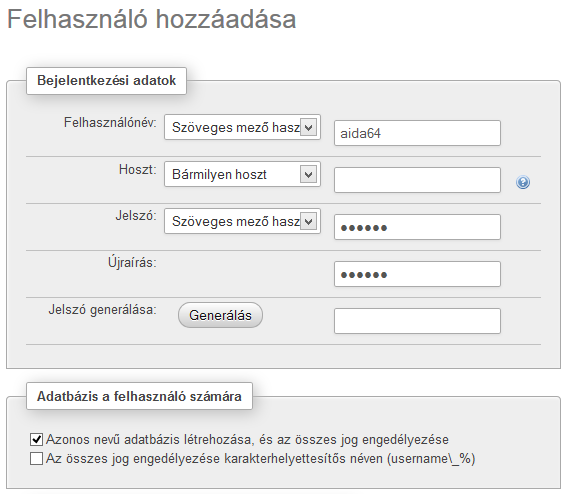 Felhasználó hozzáadása

Bejelentkezési adatok

Felhasználónév: Szöveges mező hasz aida64

Hoszt: Bármilyen hoszt

Jelszó: Szöveges mező hasz ••••••

Újraírás: ••••••

Jelszó generálása: Generálás

Adatbázis a felhasználó számára

Azonos nevű adatbázis létrehozása, és az összes jog engedélyezése

Az összes jog engedélyezése karakterhelyettesítős néven (username\_%)